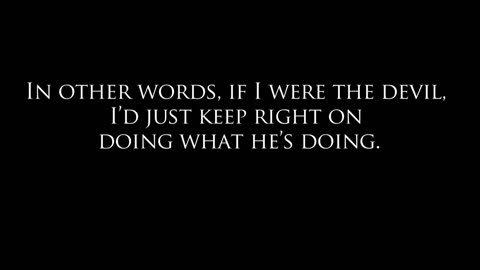 In other words, if I were the devil, I'd just keep right on doing what he's doing.